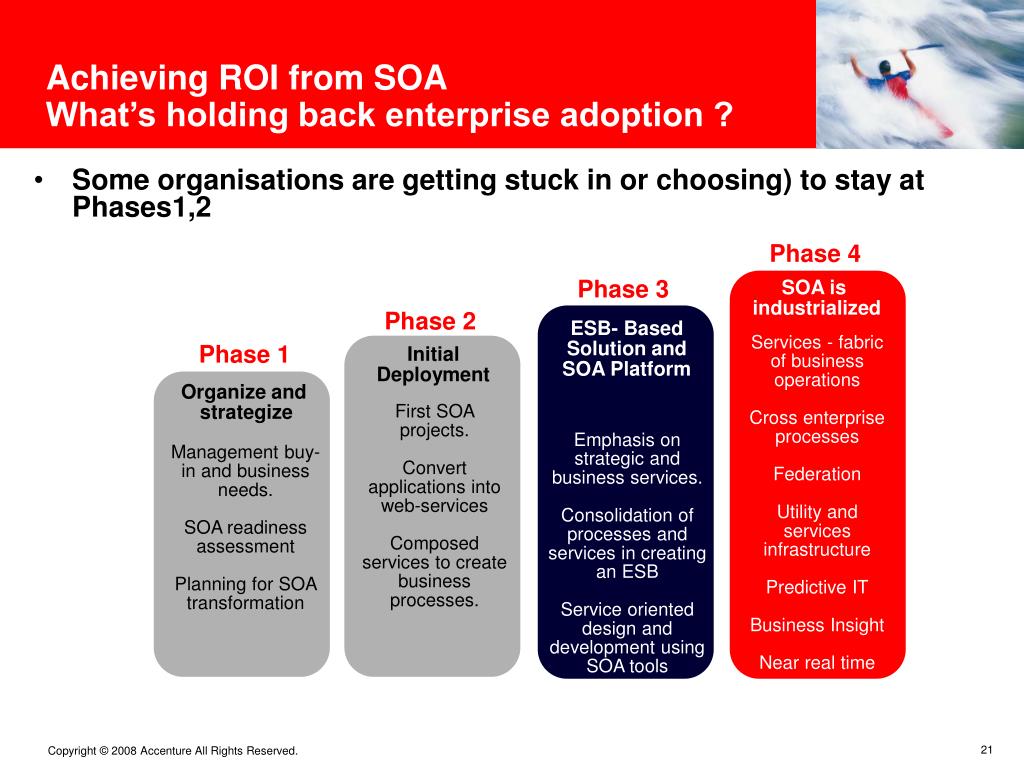 Achieving ROI from SOA
What's holding back enterprise adoption ?

• Some organisations are getting stuck in or choosing) to stay at Phases1,2

Phase 1

Organize and strategize

Management buy-in and business needs.

SOA readiness assessment

Planning for SOA transformation

Phase 2

Initial Deployment

First SOA projects.

Convert applications into web-services

Composed services to create business processes.

Phase 3

ESB- Based Solution and SOA Platform

Emphasis on strategic and business services.

Consolidation of processes and services in creating an ESB

Service oriented design and development using SOA tools

Phase 4

SOA is industrialized

Services - fabric of business operations

Cross enterprise processes

Federation

Utility and services infrastructure

Predictive IT

Business Insight

Near real time

Copyright © 2008 Accenture All Rights Reserved.

21